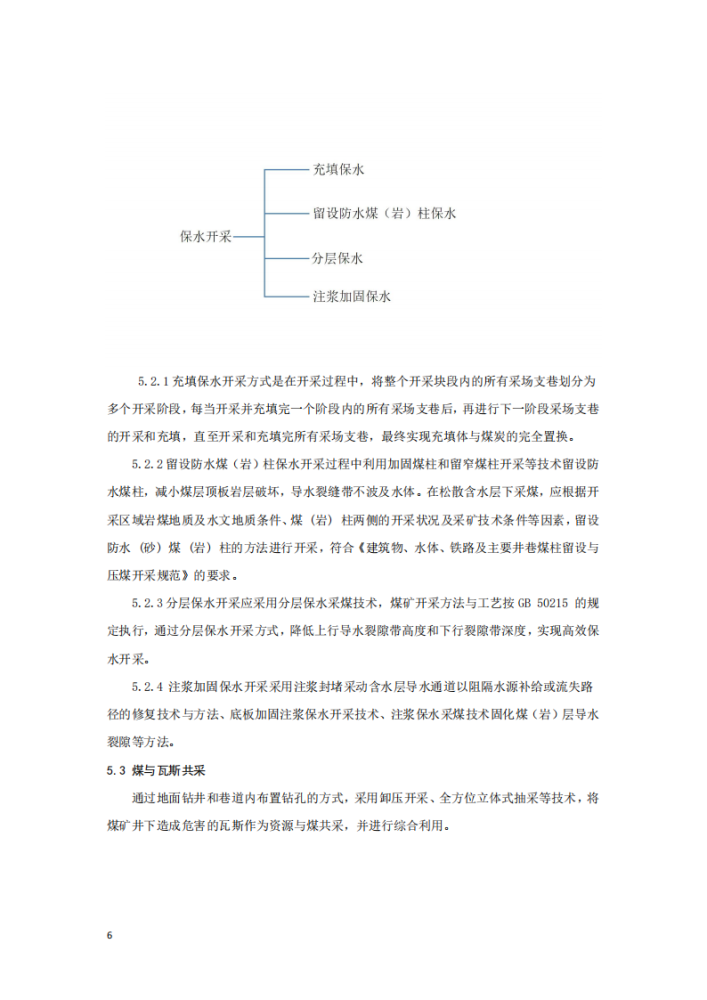 保水开采

充填保水

留设防水煤（岩）柱保水

分层保水

注浆加固保水

5.2.1 充填保水开采方式是在开采过程中，将整个开采块段内的所有采场支巷划分为多个开采阶段，每当开采并充填完一个阶段内的所有采场支巷后，再进行下一阶段采场支巷的开采和充填，直至开采和充填完所有采场支巷，最终实现充填体与煤炭的完全置换。

5.2.2 留设防水煤（岩）柱保水开采过程中利用加固煤柱和留窄煤柱开采等技术留设防水煤柱，减小煤层顶板岩层破坏，导水裂缝带不波及水体。在松散含水层下采煤，应根据开采区域岩煤地质及水文地质条件、煤（岩）柱两侧的开采状况及采矿技术条件等因素，留设防水（砂）煤（岩）柱的方法进行开采，符合《建筑物、水体、铁路及主要井巷煤柱留设与压煤开采规范》的要求。

5.2.3 分层保水开采应采用分层保水采煤技术，煤矿开采方法与工艺按 GB 50215 的规定执行，通过分层保水开采方式，降低上行导水裂隙带高度和下行裂隙带深度，实现高效保水开采。

5.2.4 注浆加固保水开采采用注浆封堵采动含水层导水通道以阻隔水源补给或流失路径的修复技术与方法、底板加固注浆保水开采技术、注浆保水采煤技术固化煤（岩）层导水裂隙等方法。

5.3 煤与瓦斯共采

通过地面钻井和巷道内布置钻孔的方式，采用卸压开采、全方位立体式抽采等技术，将煤矿井下造成危害的瓦斯作为资源与煤共采，并进行综合利用。

6